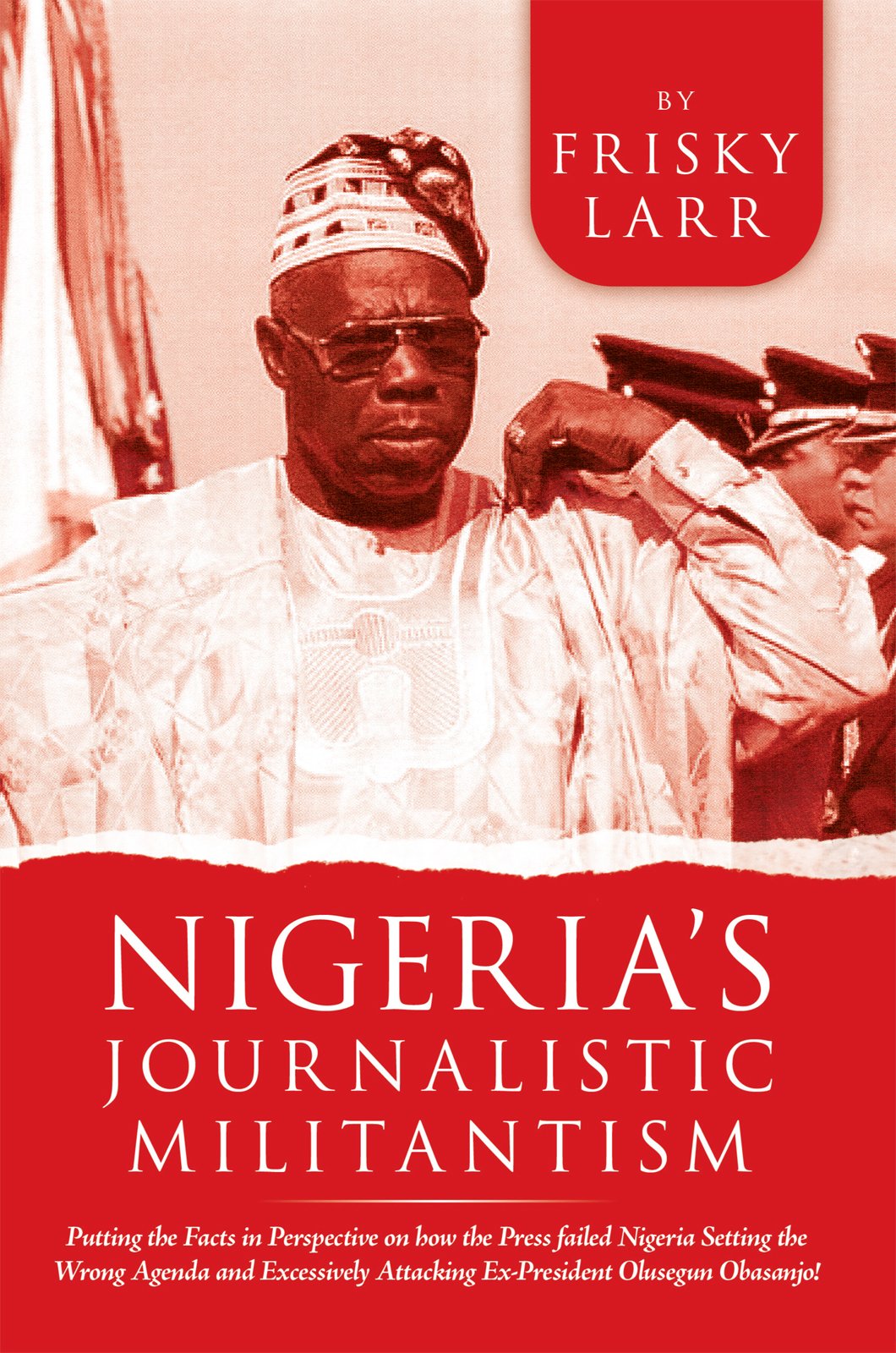 BY
FRISKY
LARR

NIGERIA'S
JOURNALISTIC
MILITANTISM

Putting the Facts in Perspective on how the Press failed Nigeria Setting the Wrong Agenda and Excessively Attacking Ex-President Olusegun Obasanjo!